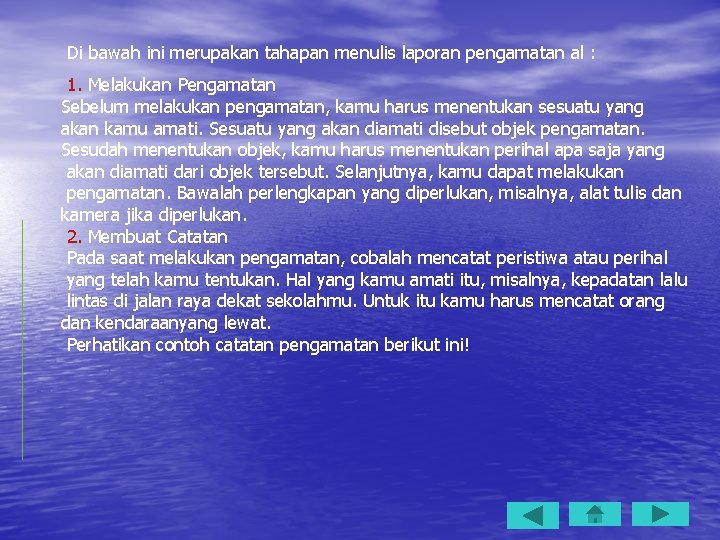 Di bawah ini merupakan tahapan menulis laporan pengamatan al :

1. Melakukan Pengamatan
Sebelum melakukan pengamatan, kamu harus menentukan sesuatu yang akan kamu amati. Sesuatu yang akan diamati disebut objek pengamatan. Sesudah menentukan objek, kamu harus menentukan perihal apa saja yang akan diamati dari objek tersebut. Selanjutnya, kamu dapat melakukan pengamatan. Bawalah perlengkapan yang diperlukan, misalnya, alat tulis dan kamera jika diperlukan.
2. Membuat Catatan
Pada saat melakukan pengamatan, cobalah mencatat peristiwa atau perihal yang telah kamu tentukan. Hal yang kamu amati itu, misalnya, kepadatan lalu lintas di jalan raya dekat sekolahmu. Untuk itu kamu harus mencatat orang dan kendaraanyang lewat.
Perhatikan contoh catatan pengamatan berikut ini!